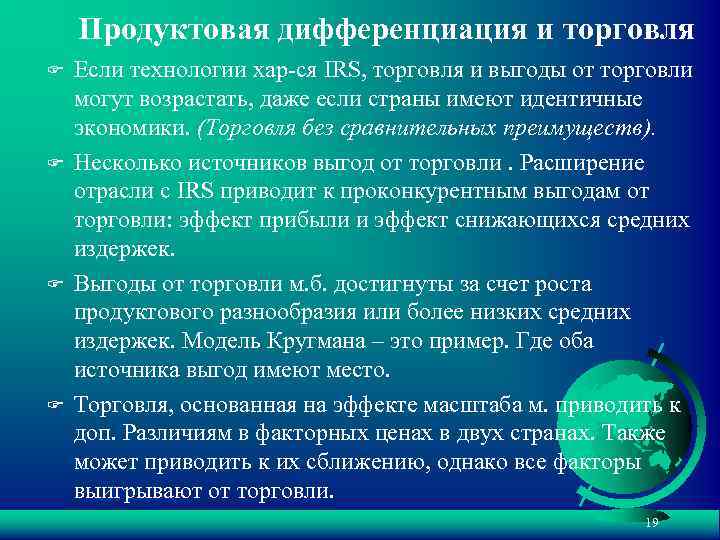 Продуктовая дифференциация и торговля

Если технологии хар-ся IRS, торговля и выгоды от торговли могут возрастать, даже если страны имеют идентичные экономики. (Торговля без сравнительных преимуществ).

Несколько источников выгод от торговли . Расширение отрасли с IRS приводит к проконкурентным выгодам от торговли: эффект прибыли и эффект снижающихся средних издержек.

Выгоды от торговли м.б. достигнуты за счет роста продуктового разнообразия или более низких средних издержек. Модель Кругмана – это пример. Где оба источника выгод имеют место.

Торговля, основанная на эффекте масштаба м. приводить к доп. Различиям в факторных ценах в двух странах. Также может приводить к их сближению, однако все факторы выигрывают от торговли.

19